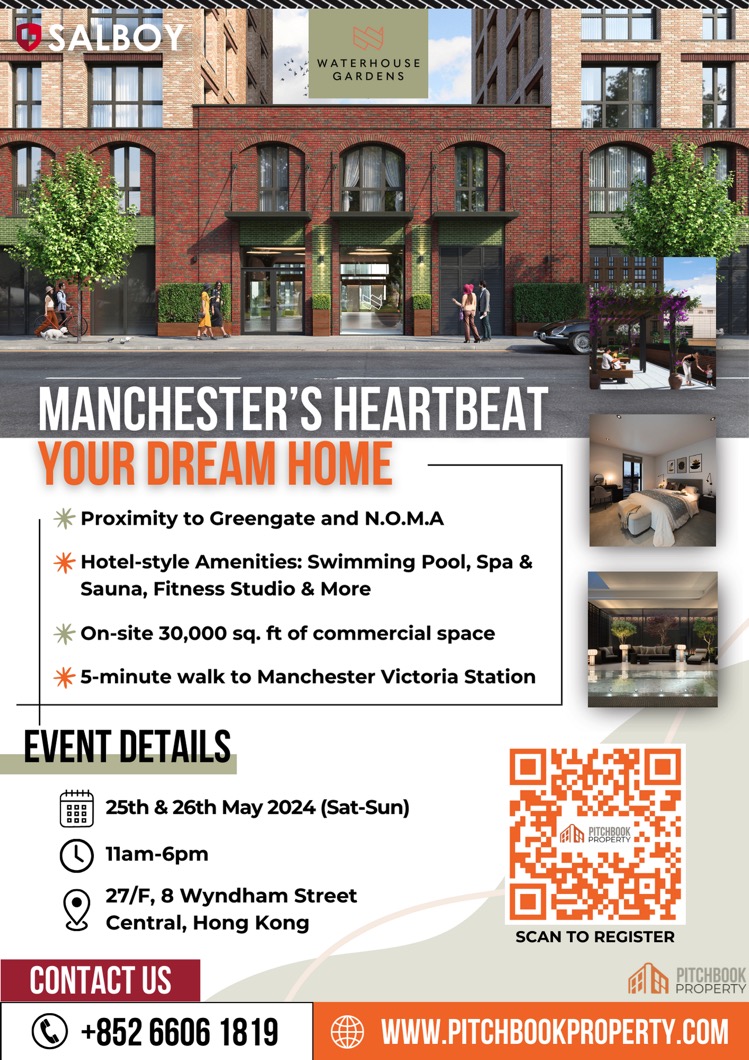 SALBOY

WATERHOUSE GARDENS

MANCHESTER'S HEARTBEAT
YOUR DREAM HOME

Proximity to Greengate and N.O.M.A

Hotel-style Amenities: Swimming Pool, Spa & Sauna, Fitness Studio & More

On-site 30,000 sq. ft of commercial space

5-minute walk to Manchester Victoria Station

EVENT DETAILS

25th & 26th May 2024 (Sat-Sun)

11am-6pm

27/F, 8 Wyndham Street
Central, Hong Kong

PITCHBOOK PROPERTY

SCAN TO REGISTER

PITCHBOOK PROPERTY

CONTACT US

+852 6606 1819

WWW.PITCHBOOKPROPERTY.COM